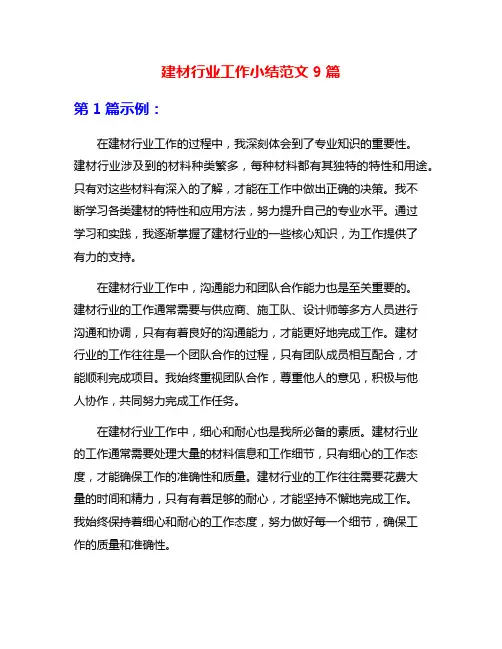 建材行业工作小结范文 9 篇

第 1 篇示例：

在建材行业工作的过程中，我深刻体会到了专业知识的重要性。建材行业涉及到的材料种类繁多，每种材料都有其独特的特性和用途。只有对这些材料有深入的了解，才能在工作中做出正确的决策。我不断学习各类建材的特性和应用方法，努力提升自己的专业水平。通过学习和实践，我逐渐掌握了建材行业的一些核心知识，为工作提供了有力的支持。

在建材行业工作中，沟通能力和团队合作能力也是至关重要的。建材行业的工作通常需要与供应商、施工队、设计师等多方人员进行沟通和协调，只有有着良好的沟通能力，才能更好地完成工作。建材行业的工作往往是一个团队合作的过程，只有团队成员相互配合，才能顺利完成项目。我始终重视团队合作，尊重他人的意见，积极与他人协作，共同努力完成工作任务。

在建材行业工作中，细心和耐心也是我所必备的素质。建材行业的工作通常需要处理大量的材料信息和工作细节，只有细心的工作态度，才能确保工作的准确性和质量。建材行业的工作往往需要花费大量的时间和精力，只有有着足够的耐心，才能坚持不懈地完成工作。我始终保持着细心和耐心的工作态度，努力做好每一个细节，确保工作的质量和准确性。